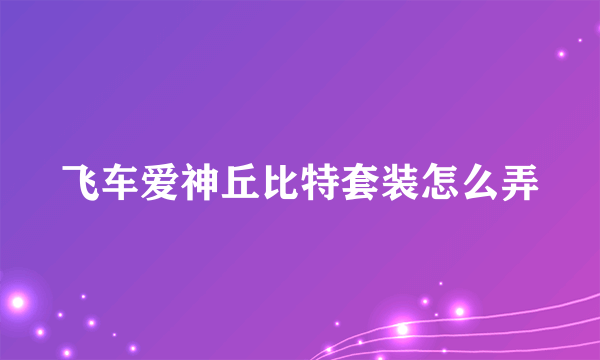 飞车爱神丘比特套装怎么弄